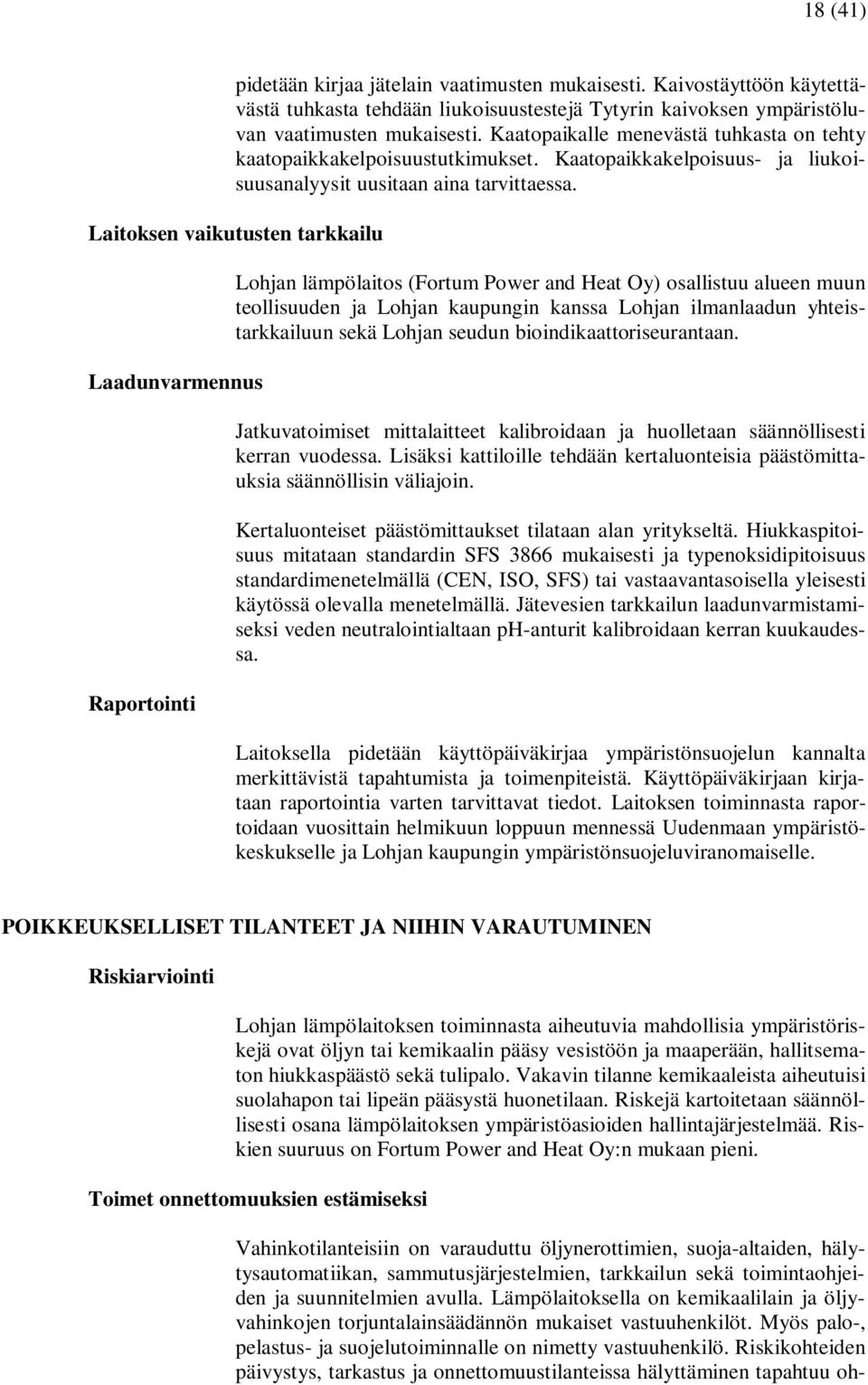 18 (41)

pidetään kirjaa jätelain vaatimusten mukaisesti. Kaivostäyttöön käytettävästä tuhkasta tehdään liukoisuustestejä Tytyrin kaivoksen ympäristöluvan vaatimusten mukaisesti. Kaatopaikalle menevästä tuhkasta on tehty kaatopaikkakelpoisuustutkimukset. Kaatopaikkakelpoisuus- ja liukoisuusanalyysit uusitaan aina tarvittaessa.

Laitoksen vaikutusten tarkkailu

Lohjan lämpölaitos (Fortum Power and Heat Oy) osallistuu alueen muun teollisuuden ja Lohjan kaupungin kanssa Lohjan ilmanlaadun yhteistarkkailuun sekä Lohjan seudun bioindikaattoriseurantaan.

Laadunvarmennus

Jatkuvatoimiset mittalaitteet kalibroidaan ja huolletaan säännöllisesti kerran vuodessa. Lisäksi kattiloille tehdään kertaluonteisia päästömittauksia säännöllisin väliajoin.

Kertaluonteiset päästömittaukset tilataan alan yritykseltä. Hiukkaspitoisuus mitataan standardin SFS 3866 mukaisesti ja typenoksidipitoisuus standardimenetelmällä (CEN, ISO, SFS) tai vastaavantasoisella yleisesti käytössä olevalla menetelmällä. Jätevesien tarkkailun laadunvarmistamiseksi veden neutralointialtaan pH-anturit kalibroidaan kerran kuukaudessa.

Raportointi

Laitoksella pidetään käyttöpäiväkirjaa ympäristönsuojelun kannalta merkittävistä tapahtumista ja toimenpiteistä. Käyttöpäiväkirjaan kirjataan raportointia varten tarvittavat tiedot. Laitoksen toiminnasta raportoidaan vuosittain helmikuun loppuun mennessä Uudenmaan ympäristökeskukselle ja Lohjan kaupungin ympäristönsuojeluviranomaiselle.

POIKKEUKSELLISET TILANTEET JA NIIHIN VARAUTUMINEN

Riskiarviointi

Lohjan lämpölaitoksen toiminnasta aiheutuvia mahdollisia ympäristöriskejä ovat öljyn tai kemikaalin pääsy vesistöön ja maaperään, hallitsematon hiukkaspäästö sekä tulipalo. Vakavin tilanne kemikaaleista aiheutuisi suolahapon tai lipeän pääsystä huonetilaan. Riskejä kartoitetaan säännöllisesti osana lämpölaitoksen ympäristöasioiden hallintajärjestelmää. Riskien suuruus on Fortum Power and Heat Oy:n mukaan pieni.

Toimet onnettomuuksien estämiseksi

Vahinkotilanteisiin on varauduttu öljynerottimien, suoja-altaiden, hälytysautomatiikan, sammutusjärjestelmien, tarkkailun sekä toimintaohjeiden ja suunnitelmien avulla. Lämpölaitoksella on kemikaalilain ja öljyvahinkojen torjuntalainsäädännön mukaiset vastuuhenkilöt. Myös palo-, pelastus- ja suojelutoiminnalle on nimetty vastuuhenkilö. Riskikohteiden päivystys, tarkastus ja onnettomuustilanteissa hälyttäminen tapahtuu oh-